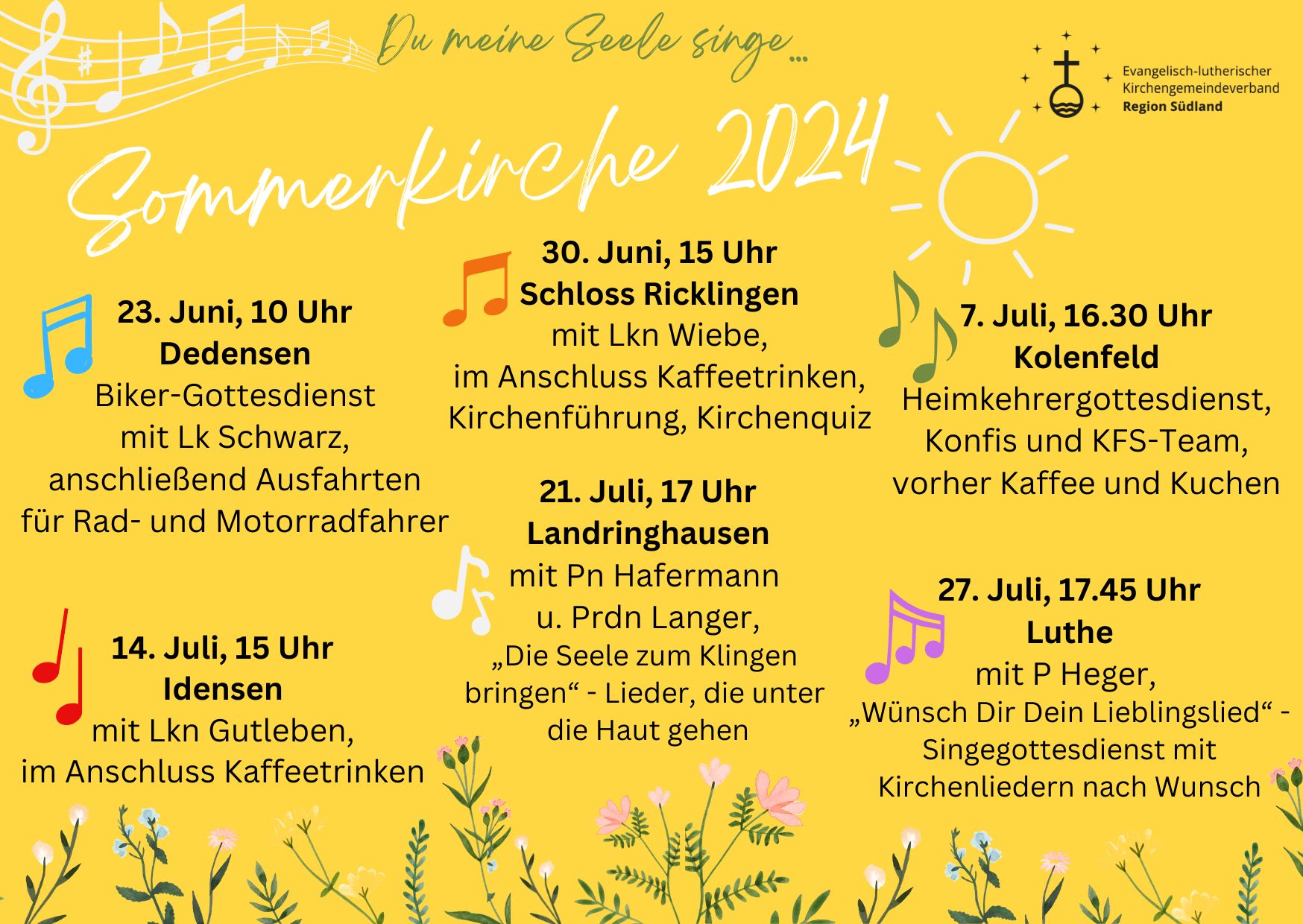 Du meine Seele singe...

Evangelisch-lutherischer
Kirchengemeindeverband
Region Südland

Sommerkirche 2024

23. Juni, 10 Uhr
Dedensen
Biker-Gottesdienst
mit Lk Schwarz,
anschließend Ausfahrten
für Rad- und Motorradfahrer

14. Juli, 15 Uhr
Idensen
mit Lkn Gutleben,
im Anschluss Kaffeetrinken

30. Juni, 15 Uhr
Schloss Ricklingen
mit Lkn Wiebe,
im Anschluss Kaffeetrinken,
Kirchenführung, Kirchenquiz

21. Juli, 17 Uhr
Landringhausen
mit Pn Hafermann
u. Prdn Langer,
„Die Seele zum Klingen
bringen“ - Lieder, die unter
die Haut gehen

7. Juli, 16.30 Uhr
Kolenfeld
Heimkehrergottesdienst,
Konfis und KFS-Team,
vorher Kaffee und Kuchen

27. Juli, 17.45 Uhr
Luthe
mit P Heger,
„Wünsch Dir Dein Lieblingslied“ -
Singegottesdienst mit
Kirchenliedern nach Wunsch